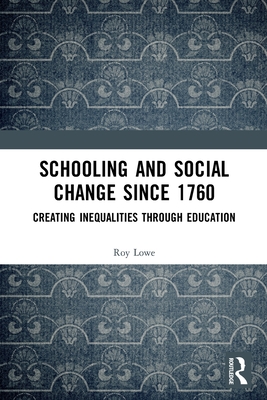 SCHOOLING AND SOCIAL CHANGE SINCE 1760

CREATING INEQUALITIES THROUGH EDUCATION

Roy Lowe

ROUTLEDGE